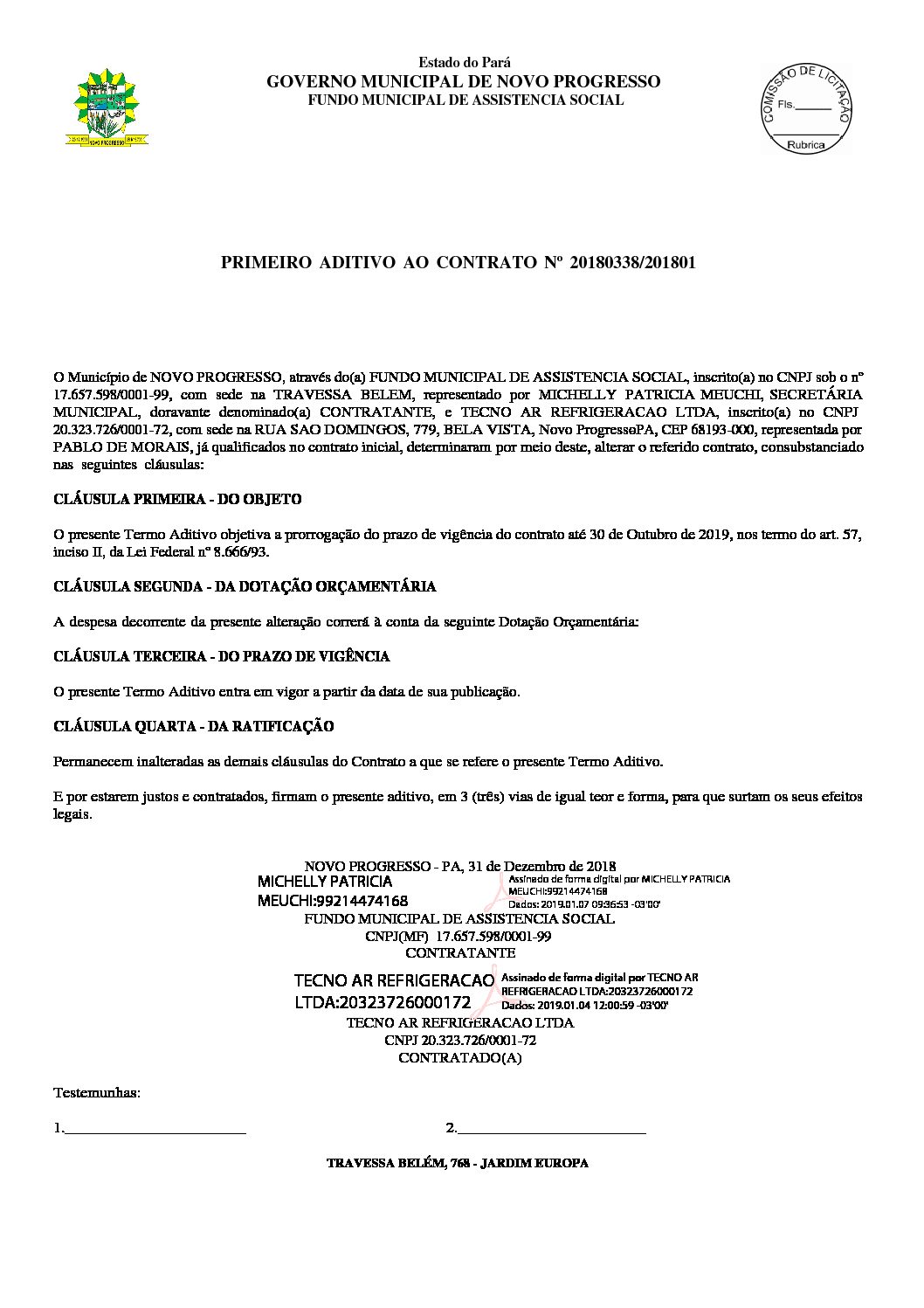 NOVO PROGRESSO

Estado do Pará
GOVERNO MUNICIPAL DE NOVO PROGRESSO
FUNDO MUNICIPAL DE ASSISTENCIA SOCIAL

COMISSÃO DE LICITAÇÃO
Fls.______
Rubrica

PRIMEIRO ADITIVO AO CONTRATO Nº 20180338/201801

O Município de NOVO PROGRESSO, através do(a) FUNDO MUNICIPAL DE ASSISTENCIA SOCIAL, inscrito(a) no CNPJ sob o nº 17.657.598/0001-99, com sede na TRAVESSA BELEM, representado por MICHELLY PATRICIA MEUCHI, SECRETÁRIA MUNICIPAL, doravante denominado(a) CONTRATANTE, e TECNO AR REFRIGERACAO LTDA, inscrito(a) no CNPJ 20.323.726/0001-72, com sede na RUA SAO DOMINGOS, 779, BELA VISTA, Novo ProgressoPA, CEP 68193-000, representada por PABLO DE MORAIS, já qualificados no contrato inicial, determinaram por meio deste, alterar o referido contrato, consubstanciado nas seguintes cláusulas:

CLÁUSULA PRIMEIRA - DO OBJETO

O presente Termo Aditivo objetiva a prorrogação do prazo de vigência do contrato até 30 de Outubro de 2019, nos termo do art. 57, inciso II, da Lei Federal nº 8.666/93.

CLÁUSULA SEGUNDA - DA DOTAÇÃO ORÇAMENTÁRIA

A despesa decorrente da presente alteração correrá à conta da seguinte Dotação Orçamentária:

CLÁUSULA TERCEIRA - DO PRAZO DE VIGÊNCIA

O presente Termo Aditivo entra em vigor a partir da data de sua publicação.

CLÁUSULA QUARTA - DA RATIFICAÇÃO

Permanecem inalteradas as demais cláusulas do Contrato a que se refere o presente Termo Aditivo.

E por estarem justos e contratados, firmam o presente aditivo, em 3 (três) vias de igual teor e forma, para que surtam os seus efeitos legais.

NOVO PROGRESSO - PA, 31 de Dezembro de 2018
MICHELLY PATRICIA MEUCHI:99214474168
Assinado de forma digital por MICHELLY PATRICIA MEUCHI:99214474168
Dados: 2019.01.07 09:36:53 -03'00'
FUNDO MUNICIPAL DE ASSISTENCIA SOCIAL
CNPJ(MF) 17.657.598/0001-99
CONTRATANTE

TECNO AR REFRIGERACAO LTDA:20323726000172
Assinado de forma digital por TECNO AR REFRIGERACAO LTDA:20323726000172
Dados: 2019.01.04 12:00:59 -03'00'
TECNO AR REFRIGERACAO LTDA
CNPJ 20.323.726/0001-72
CONTRATADO(A)

Testemunhas:

1.________________________ 2.________________________

TRAVESSA BELÉM, 768 - JARDIM EUROPA